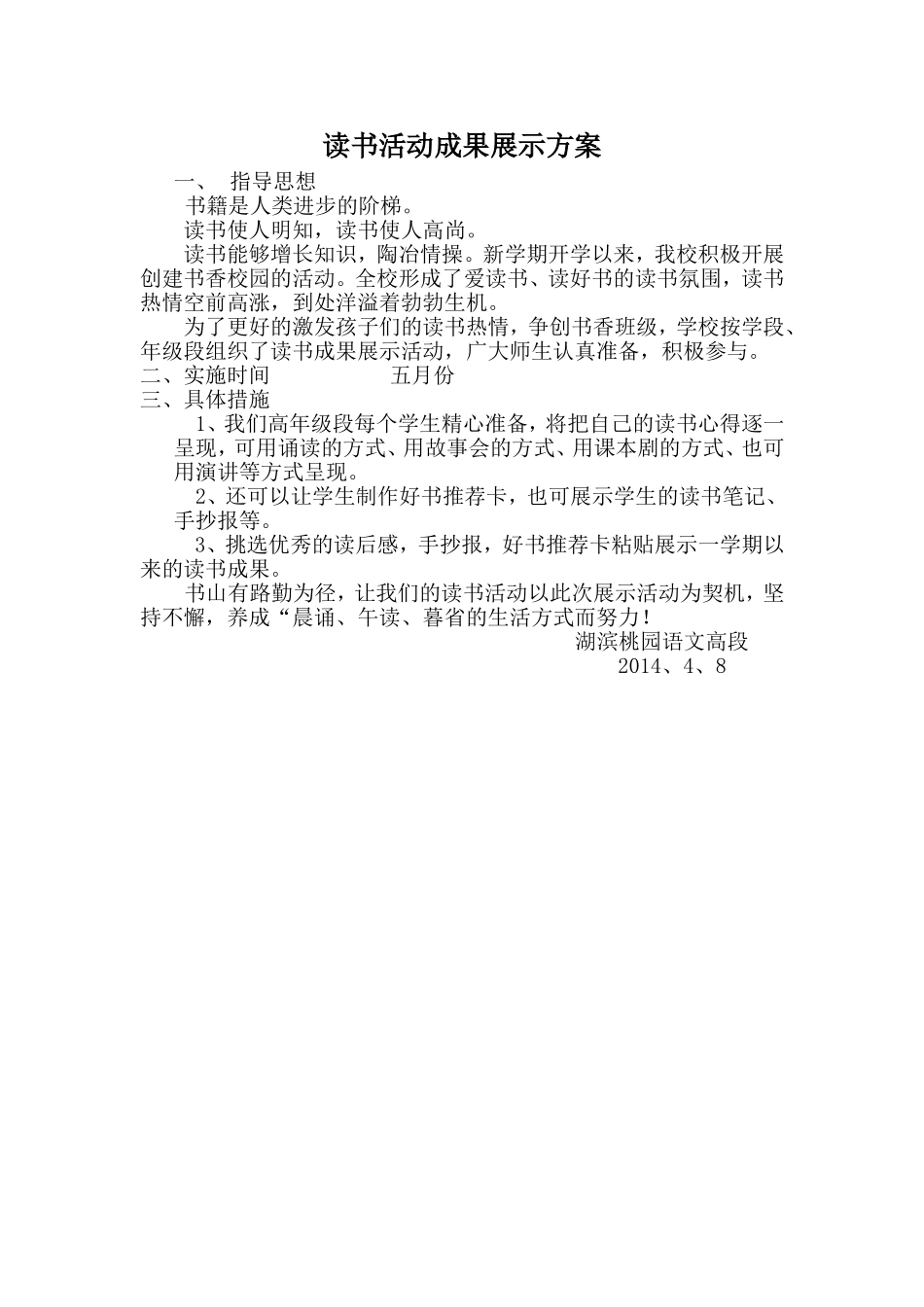 读书活动成果展示方案

一、 指导思想

书籍是人类进步的阶梯。

读书使人明知，读书使人高尚。

读书能够增长知识，陶冶情操。新学期开学以来，我校积极开展创建书香校园的活动。全校形成了爱读书、读好书的读书氛围，读书热情空前高涨，到处洋溢着勃勃生机。

为了更好的激发孩子们的读书热情，争创书香班级，学校按学段、年级段组织了读书成果展示活动，广大师生认真准备，积极参与。

二、实施时间 五月份

三、具体措施

1、我们高年级段每个学生精心准备，将把自己的读书心得逐一呈现，可用诵读的方式、用故事会的方式、用课本剧的方式、也可用演讲等方式呈现。

2、还可以让学生制作好书推荐卡，也可展示学生的读书笔记、手抄报等。

3、挑选优秀的读后感，手抄报，好书推荐卡粘贴展示一学期以来的读书成果。

书山有路勤为径，让我们的读书活动以此次展示活动为契机，坚持不懈，养成“晨诵、午读、暮省的生活方式而努力！

湖滨桃园语文高段

2014、4、8